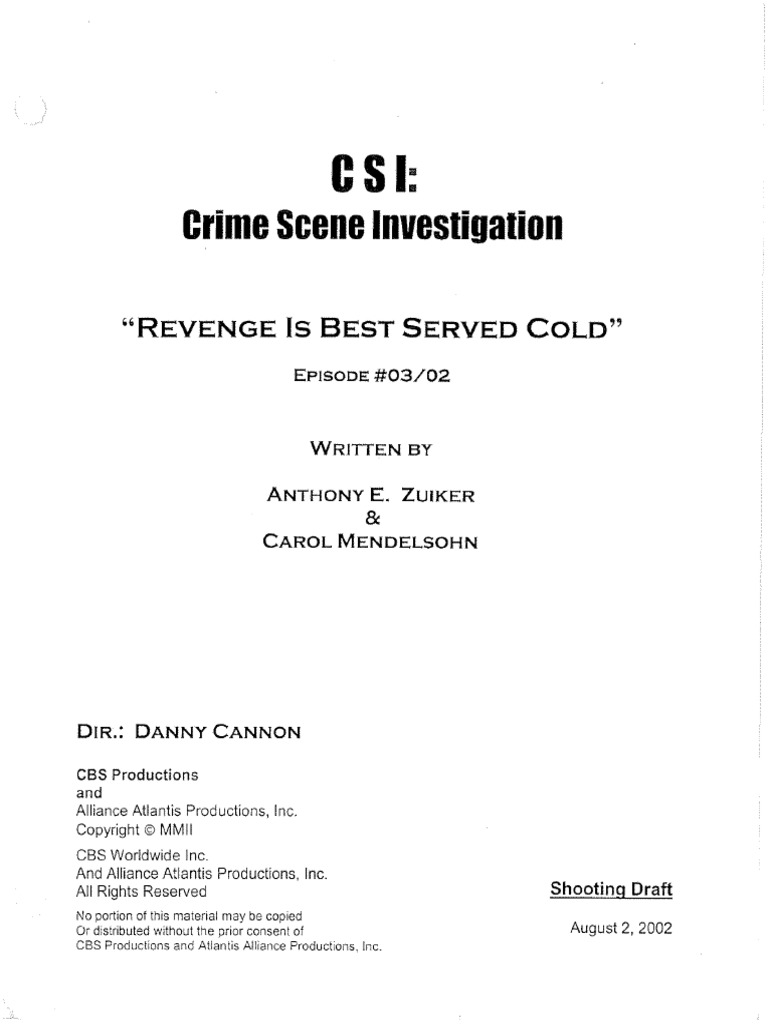 CSI:
Crime Scene Investigation

"REVENGE IS BEST SERVED COLD"

EPISODE #03/02

WRITTEN BY

ANTHONY E. ZUIKER
&
CAROL MENDELSOHN

DIR.: DANNY CANNON

CBS Productions
and
Alliance Atlantis Productions, Inc.
Copyright © MMII

CBS Worldwide Inc.
And Alliance Atlantis Productions, Inc.
All Rights Reserved

No portion of this material may be copied
Or distributed without the prior consent of
CBS Productions and Atlantis Alliance Productions, Inc.

Shooting Draft

August 2, 2002